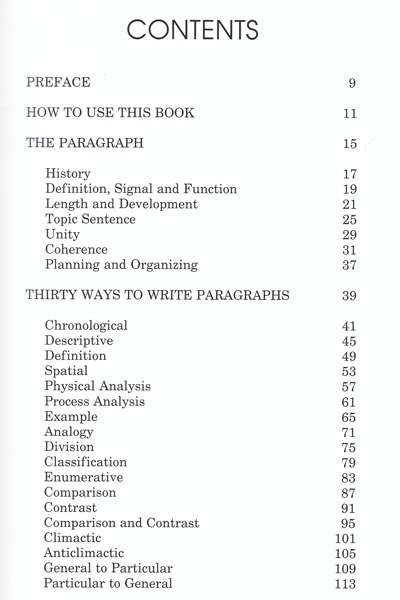 CONTENTS

PREFACE 9

HOW TO USE THIS BOOK 11

THE PARAGRAPH 15

History 17
Definition, Signal and Function 19
Length and Development 21
Topic Sentence 25
Unity 29
Coherence 31
Planning and Organizing 37

THIRTY WAYS TO WRITE PARAGRAPHS 39

Chronological 41
Descriptive 45
Definition 49
Spatial 53
Physical Analysis 57
Process Analysis 61
Example 65
Analogy 71
Division 75
Classification 79
Enumerative 83
Comparison 87
Contrast 91
Comparison and Contrast 95
Climactic 101
Anticlimactic 105
General to Particular 109
Particular to General 113